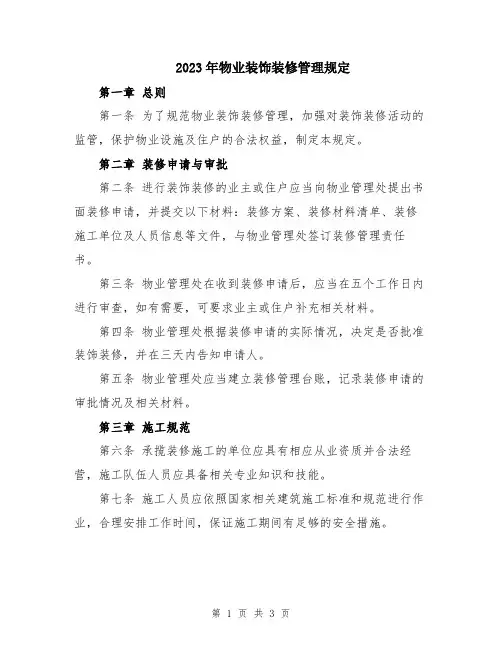 2023年物业装饰装修管理规定

第一章 总则

第一条 为了规范物业装饰装修管理，加强对装饰装修活动的监管，保护物业设施及住户的合法权益，制定本规定。

第二章 装修申请与审批

第二条 进行装饰装修的业主或住户应当向物业管理处提出书面装修申请，并提交以下材料：装修方案、装修材料清单、装修施工单位及人员信息等文件，与物业管理处签订装修管理责任书。

第三条 物业管理处在收到装修申请后，应当在五个工作日内进行审查，如有需要，可要求业主或住户补充相关材料。

第四条 物业管理处根据装修申请的实际情况，决定是否批准装饰装修，并在三天内告知申请人。

第五条 物业管理处应当建立装修管理台账，记录装修申请的审批情况及相关材料。

第三章 施工规范

第六条 承揽装修施工的单位应具有相应从业资质并合法经营，施工队伍人员应具备相关专业知识和技能。

第七条 施工人员应依照国家相关建筑施工标准和规范进行作业，合理安排工作时间，保证施工期间有足够的安全措施。

第 1 页 共 3 页